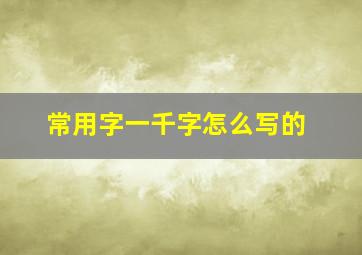 常用字一千字怎么写的